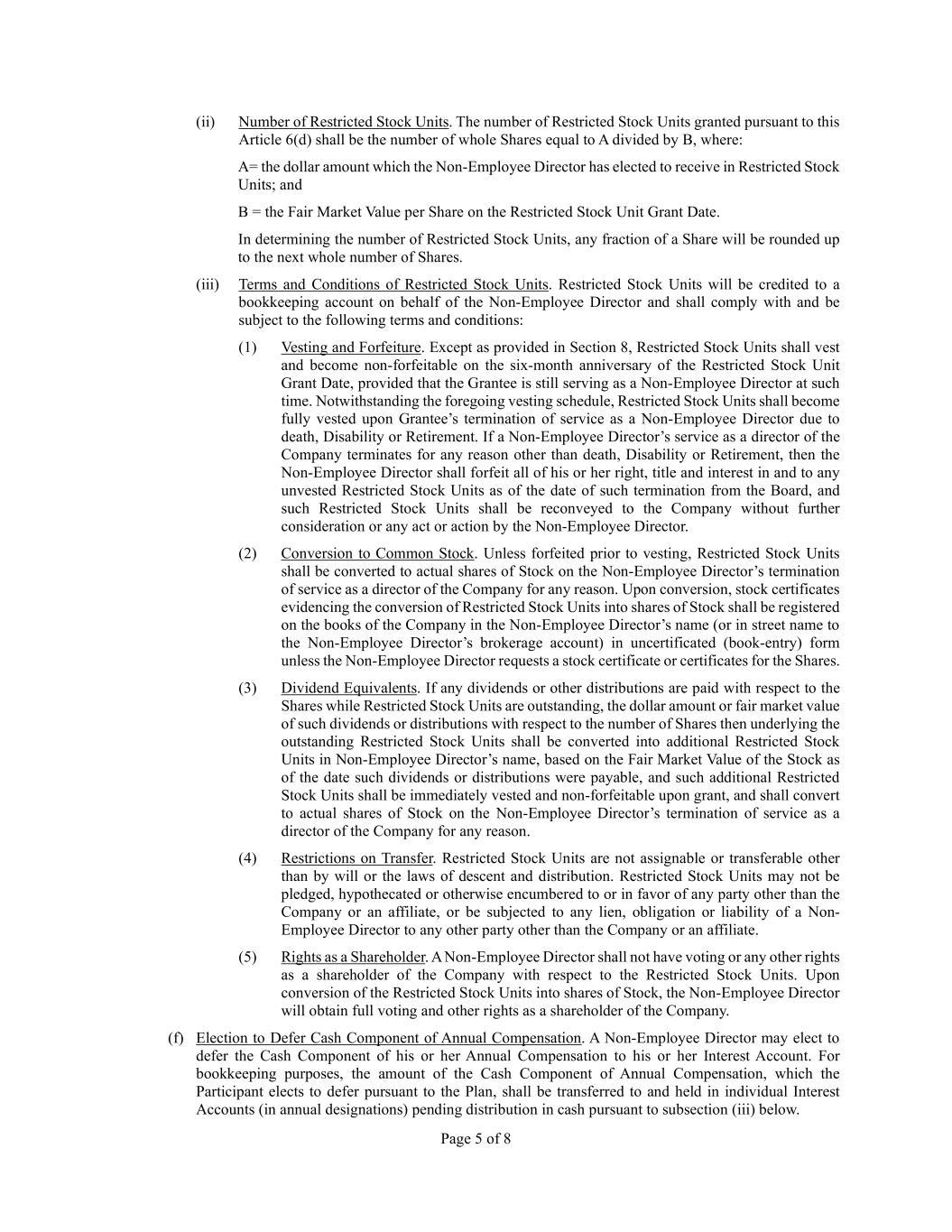 (ii) Number of Restricted Stock Units. The number of Restricted Stock Units granted pursuant to this Article 6(d) shall be the number of whole Shares equal to A divided by B, where:

A= the dollar amount which the Non-Employee Director has elected to receive in Restricted Stock Units; and

B = the Fair Market Value per Share on the Restricted Stock Unit Grant Date.

In determining the number of Restricted Stock Units, any fraction of a Share will be rounded up to the next whole number of Shares.

(iii) Terms and Conditions of Restricted Stock Units. Restricted Stock Units will be credited to a bookkeeping account on behalf of the Non-Employee Director and shall comply with and be subject to the following terms and conditions:

(1) Vesting and Forfeiture. Except as provided in Section 8, Restricted Stock Units shall vest and become non-forfeitable on the six-month anniversary of the Restricted Stock Unit Grant Date, provided that the Grantee is still serving as a Non-Employee Director at such time. Notwithstanding the foregoing vesting schedule, Restricted Stock Units shall become fully vested upon Grantee's termination of service as a Non-Employee Director due to death, Disability or Retirement. If a Non-Employee Director's service as a director of the Company terminates for any reason other than death, Disability or Retirement, then the Non-Employee Director shall forfeit all of his or her right, title and interest in and to any unvested Restricted Stock Units as of the date of such termination from the Board, and such Restricted Stock Units shall be reconveyed to the Company without further consideration or any act or action by the Non-Employee Director.

(2) Conversion to Common Stock. Unless forfeited prior to vesting, Restricted Stock Units shall be converted to actual shares of Stock on the Non-Employee Director's termination of service as a director of the Company for any reason. Upon conversion, stock certificates evidencing the conversion of Restricted Stock Units into shares of Stock shall be registered on the books of the Company in the Non-Employee Director's name (or in street name to the Non-Employee Director's brokerage account) in uncertificated (book-entry) form unless the Non-Employee Director requests a stock certificate or certificates for the Shares.

(3) Dividend Equivalents. If any dividends or other distributions are paid with respect to the Shares while Restricted Stock Units are outstanding, the dollar amount or fair market value of such dividends or distributions with respect to the number of Shares then underlying the outstanding Restricted Stock Units shall be converted into additional Restricted Stock Units in Non-Employee Director's name, based on the Fair Market Value of the Stock as of the date such dividends or distributions were payable, and such additional Restricted Stock Units shall be immediately vested and non-forfeitable upon grant, and shall convert to actual shares of Stock on the Non-Employee Director's termination of service as a director of the Company for any reason.

(4) Restrictions on Transfer. Restricted Stock Units are not assignable or transferable other than by will or the laws of descent and distribution. Restricted Stock Units may not be pledged, hypothecated or otherwise encumbered to or in favor of any party other than the Company or an affiliate, or be subjected to any lien, obligation or liability of a Non-Employee Director to any other party other than the Company or an affiliate.

(5) Rights as a Shareholder. A Non-Employee Director shall not have voting or any other rights as a shareholder of the Company with respect to the Restricted Stock Units. Upon conversion of the Restricted Stock Units into shares of Stock, the Non-Employee Director will obtain full voting and other rights as a shareholder of the Company.

(f) Election to Defer Cash Component of Annual Compensation. A Non-Employee Director may elect to defer the Cash Component of his or her Annual Compensation to his or her Interest Account. For bookkeeping purposes, the amount of the Cash Component of Annual Compensation, which the Participant elects to defer pursuant to the Plan, shall be transferred to and held in individual Interest Accounts (in annual designations) pending distribution in cash pursuant to subsection (iii) below.

Page 5 of 8